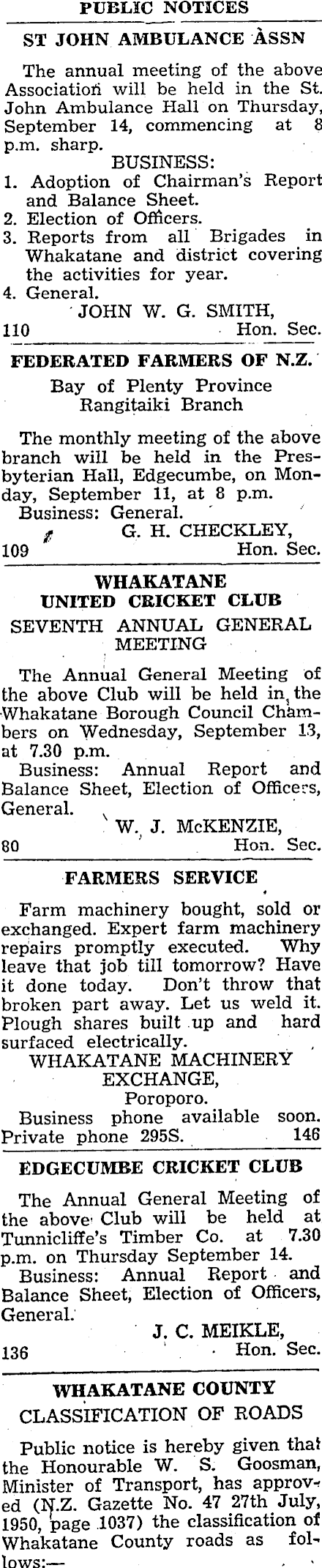 PUBLIC NOTICES

ST JOHN AMBULANCE ASSN

The annual meeting of the above Association will be held in the St. John Ambulance Hall on Thursday, September 14, commencing at 8 p.m. sharp.

BUSINESS:

1. Adoption of Chairman's Report and Balance Sheet.
2. Election of Officers.
3. Reports from all Brigades in Whakatane and district covering the activities for year.
4. General.

JOHN W. G. SMITH,
110 Hon. Sec.

FEDERATED FARMERS OF N.Z.

Bay of Plenty Province
Rangitaiki Branch

The monthly meeting of the above branch will be held in the Presbyterian Hall, Edgecumbe, on Monday, September 11, at 8 p.m.

Business: General.

G. H. CHECKLEY,
109 Hon. Sec.

WHAKATANE
UNITED CRICKET CLUB

SEVENTH ANNUAL GENERAL MEETING

The Annual General Meeting of the above Club will be held in the Whakatane Borough Council Chambers on Wednesday, September 13, at 7.30 p.m.

Business: Annual Report and Balance Sheet, Election of Officers, General.

W. J. McKENZIE,
80 Hon. Sec.

FARMERS SERVICE

Farm machinery bought, sold or exchanged. Expert farm machinery repairs promptly executed. Why leave that job till tomorrow? Have it done today. Don't throw that broken part away. Let us weld it. Plough shares built up and hard surfaced electrically.

WHAKATANE MACHINERY EXCHANGE,
Poroporo.

Business phone available soon. Private phone 295S. 146

EDGECUMBE CRICKET CLUB

The Annual General Meeting of the above Club will be held at Tunnicliffe's Timber Co. at 7.30 p.m. on Thursday September 14.

Business: Annual Report and Balance Sheet, Election of Officers, General.

J. C. MEIKLE,
136 Hon. Sec.

WHAKATANE COUNTY

CLASSIFICATION OF ROADS

Public notice is hereby given that the Honourable W. S. Goosman, Minister of Transport, has approved (N.Z. Gazette No. 47 27th July, 1950, page 1037) the classification of Whakatane County roads as follows:—